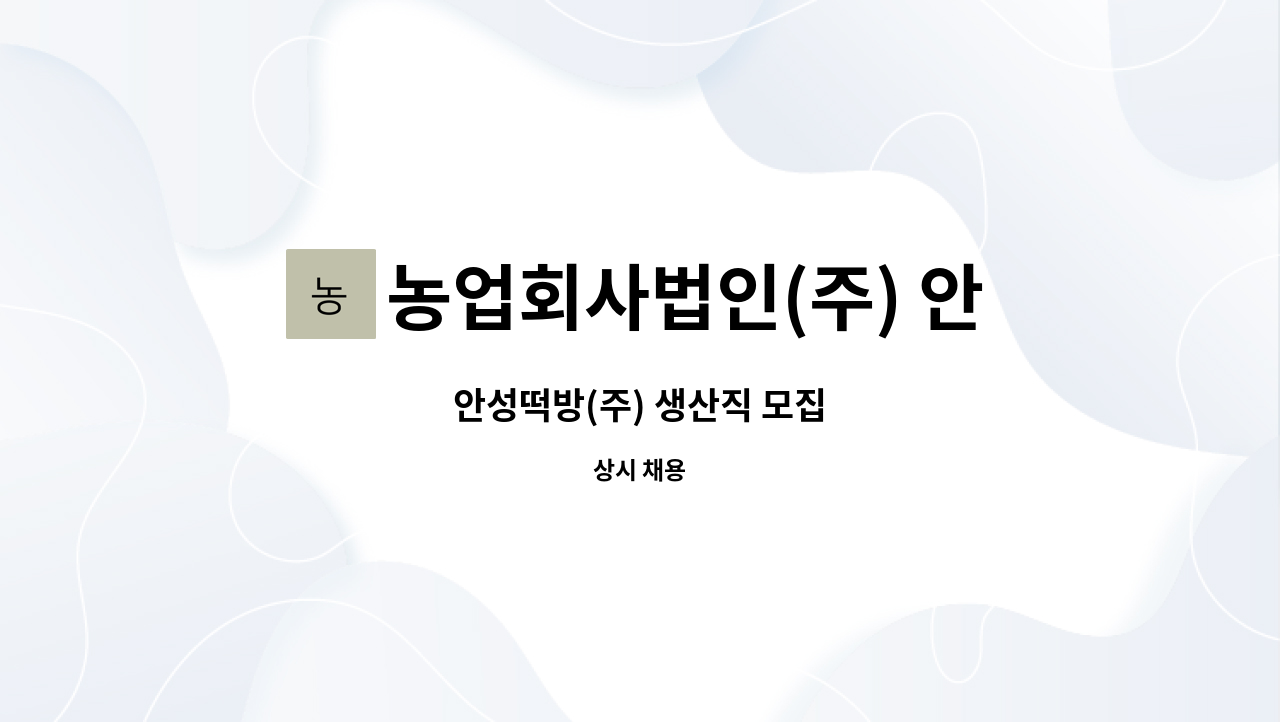 농

농업회사법인(주) 안

안성떡방(주) 생산직 모집

상시 채용